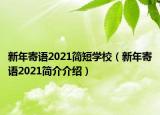 新年寄语2021简短学校（新年寄语2021简介介绍）